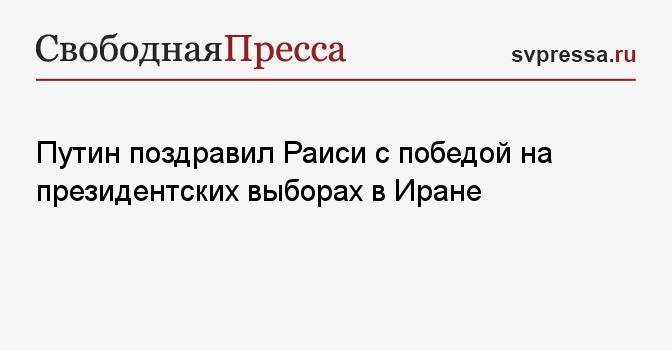 СвободнаяПресса

svpressa.ru

Путин поздравил Раиси с победой на президентских выборах в Иране